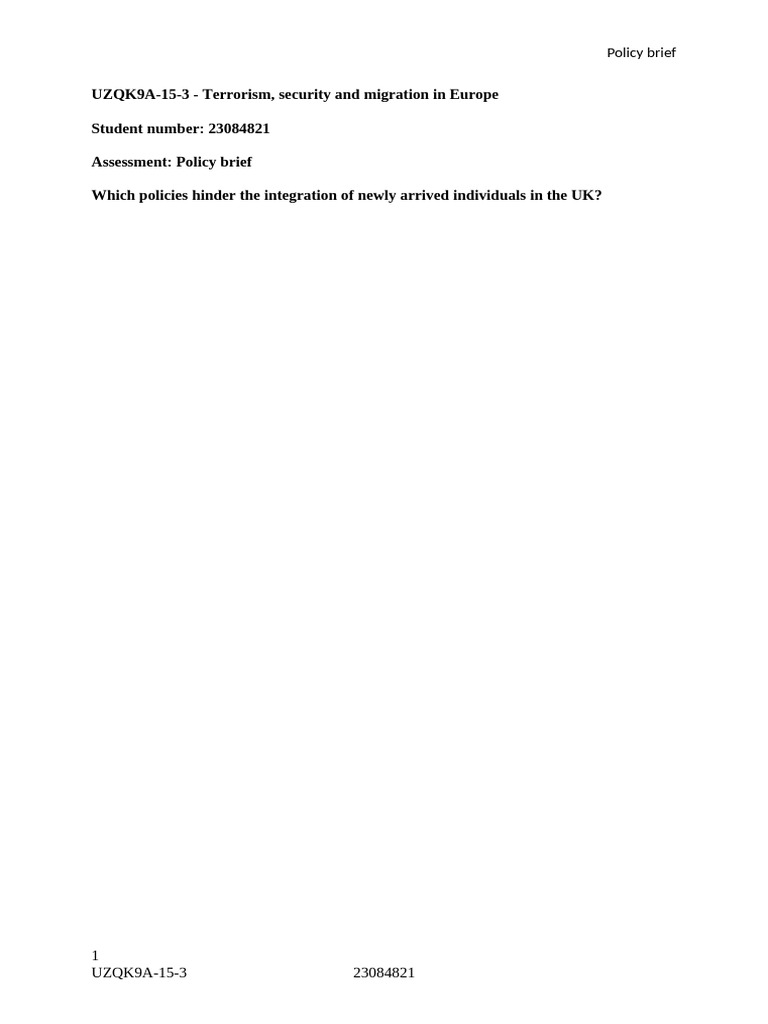 Policy brief

UZQK9A-15-3 - Terrorism, security and migration in Europe

Student number: 23084821

Assessment: Policy brief

Which policies hinder the integration of newly arrived individuals in the UK?

1
UZQK9A-15-3 23084821